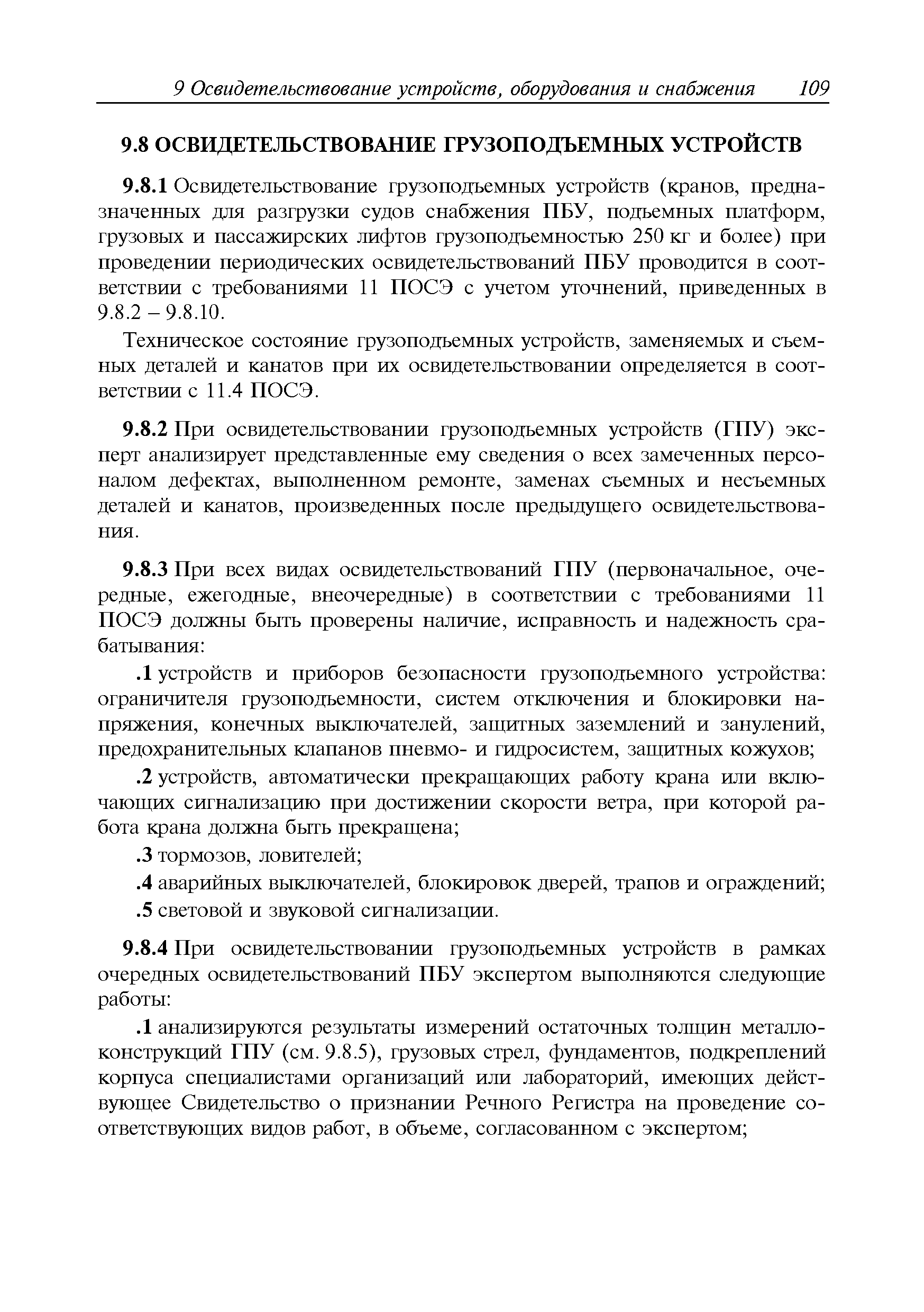 9 Освидетельствование устройств, оборудования и снабжения 109

9.8 ОСВИДЕТЕЛЬСТВОВАНИЕ ГРУЗОПОДЪЕМНЫХ УСТРОЙСТВ

9.8.1 Освидетельствование грузоподъемных устройств (кранов, предназначенных для разгрузки судов снабжения ПБУ, подъемных платформ, грузовых и пассажирских лифтов грузоподъемностью 250 кг и более) при проведении периодических освидетельствований ПБУ проводится в соответствии с требованиями 11 ПОСЭ с учетом уточнений, приведенных в 9.8.2 – 9.8.10.

Техническое состояние грузоподъемных устройств, заменяемых и съемных деталей и канатов при их освидетельствовании определяется в соответствии с 11.4 ПОСЭ.

9.8.2 При освидетельствовании грузоподъемных устройств (ГПУ) эксперт анализирует представленные ему сведения о всех замеченных персоналом дефектах, выполненном ремонте, заменах съемных и несъемных деталей и канатов, произведенных после предыдущего освидетельствования.

9.8.3 При всех видах освидетельствований ГПУ (первоначальное, очередные, ежегодные, внеочередные) в соответствии с требованиями 11 ПОСЭ должны быть проверены наличие, исправность и надежность срабатывания:

.1 устройств и приборов безопасности грузоподъемного устройства: ограничителя грузоподъемности, систем отключения и блокировки напряжения, конечных выключателей, защитных заземлений и занулений, предохранительных клапанов пневмо- и гидросистем, защитных кожухов;

.2 устройств, автоматически прекращающих работу крана или включающих сигнализацию при достижении скорости ветра, при которой работа крана должна быть прекращена;

.3 тормозов, ловителей;

.4 аварийных выключателей, блокировок дверей, трапов и ограждений;

.5 световой и звуковой сигнализации.

9.8.4 При освидетельствовании грузоподъемных устройств в рамках очередных освидетельствований ПБУ экспертом выполняются следующие работы:

.1 анализируются результаты измерений остаточных толщин металлоконструкций ГПУ (см. 9.8.5), грузовых стрел, фундаментов, подкреплений корпуса специалистами организаций или лабораторий, имеющих действующее Свидетельство о признании Речного Регистра на проведение соответствующих видов работ, в объеме, согласованном с экспертом;